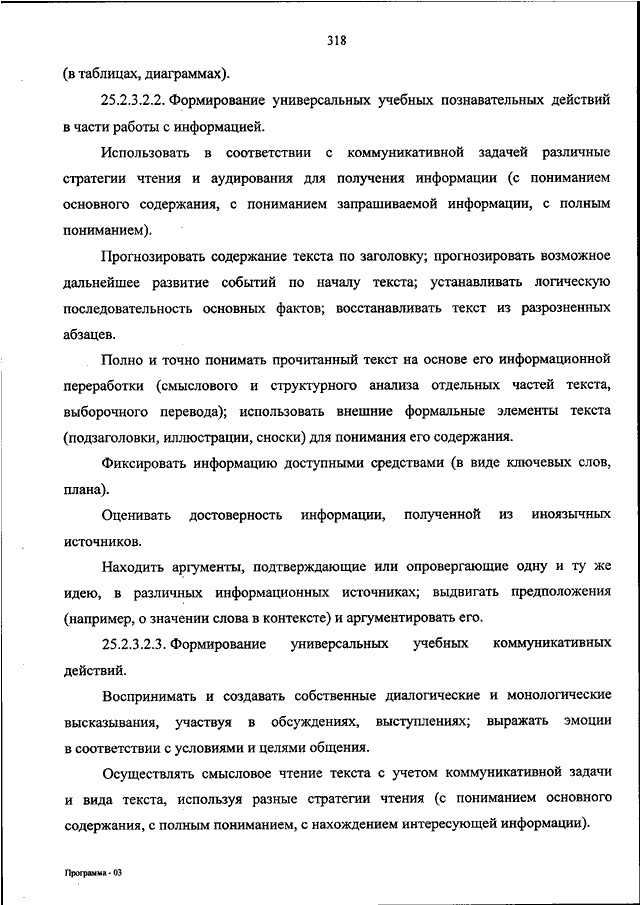 318

(в таблицах, диаграммах).

25.2.3.2.2. Формирование универсальных учебных познавательных действий в части работы с информацией.

Использовать в соответствии с коммуникативной задачей различные стратегии чтения и аудирования для получения информации (с пониманием основного содержания, с пониманием запрашиваемой информации, с полным пониманием).

Прогнозировать содержание текста по заголовку; прогнозировать возможное дальнейшее развитие событий по началу текста; устанавливать логическую последовательность основных фактов; восстанавливать текст из разрозненных абзацев.

Полно и точно понимать прочитанный текст на основе его информационной переработки (смыслового и структурного анализа отдельных частей текста, выборочного перевода); использовать внешние формальные элементы текста (подзаголовки, иллюстрации, сноски) для понимания его содержания.

Фиксировать информацию доступными средствами (в виде ключевых слов, плана).

Оценивать достоверность информации, полученной из иноязычных источников.

Находить аргументы, подтверждающие или опровергающие одну и ту же идею, в различных информационных источниках; выдвигать предположения (например, о значении слова в контексте) и аргументировать его.

25.2.3.2.3. Формирование универсальных учебных коммуникативных действий.

Воспринимать и создавать собственные диалогические и монологические высказывания, участвуя в обсуждениях, выступлениях; выражать эмоции в соответствии с условиями и целями общения.

Осуществлять смысловое чтение текста с учетом коммуникативной задачи и вида текста, используя разные стратегии чтения (с пониманием основного содержания, с полным пониманием, с нахождением интересующей информации).

Программа - 03